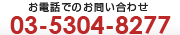 お電話でのお問い合わせ
03-5304-8277